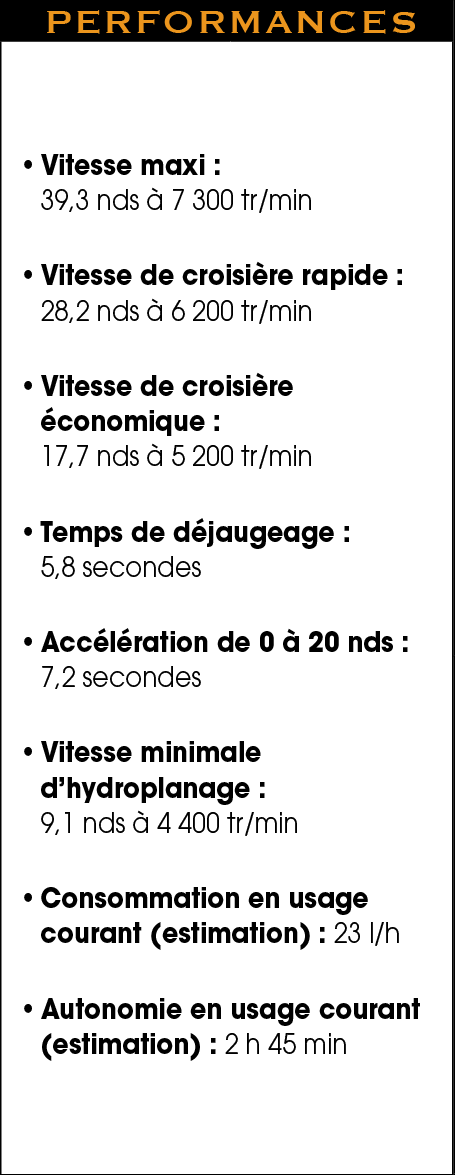 PERFORMANCES

• Vitesse maxi :
39,3 nds à 7 300 tr/min

• Vitesse de croisière rapide :
28,2 nds à 6 200 tr/min

• Vitesse de croisière économique :
17,7 nds à 5 200 tr/min

• Temps de déjaugeage :
5,8 secondes

• Accélération de 0 à 20 nds :
7,2 secondes

• Vitesse minimale d'hydroplanage :
9,1 nds à 4 400 tr/min

• Consommation en usage courant (estimation) : 23 l/h

• Autonomie en usage courant (estimation) : 2 h 45 min